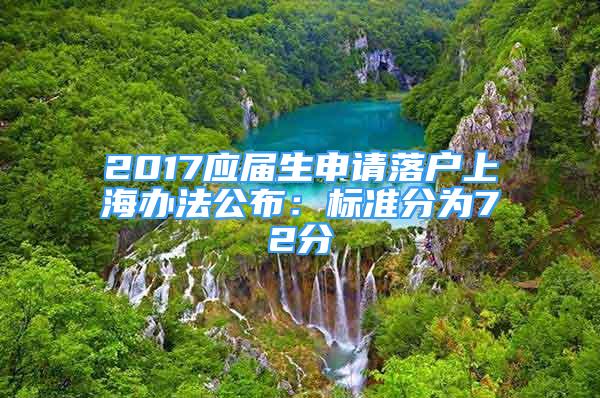 2017应届生申请落户上海办法公布：标准分为72分